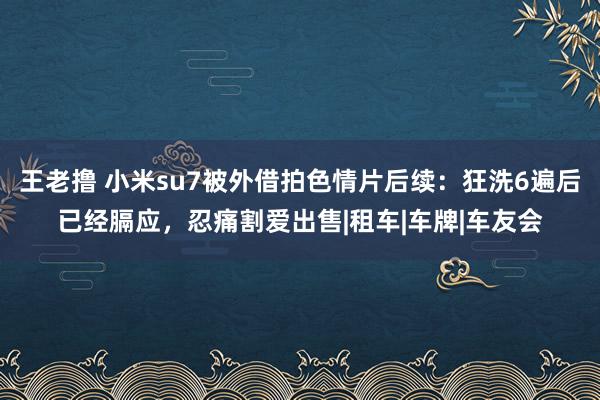 王老撸 小米su7被外借拍色情片后续：狂洗6遍后已经膈应，忍痛割爱出售|租车|车牌|车友会